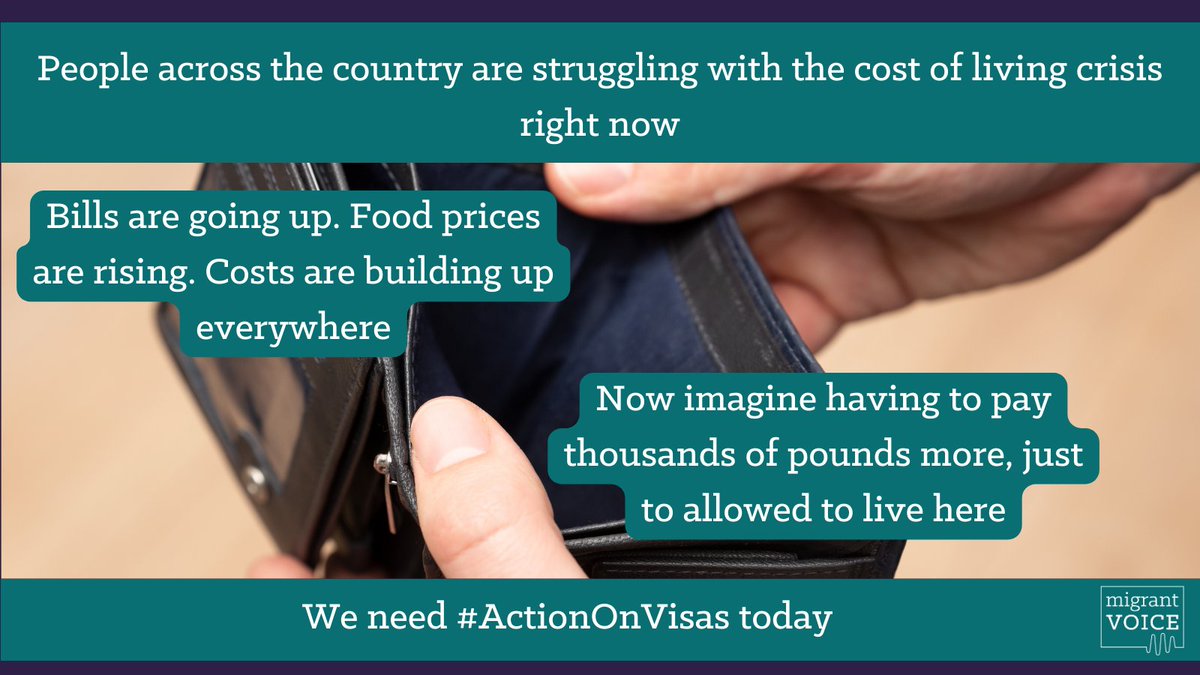 People across the country are struggling with the cost of living crisis right now

Bills are going up. Food prices are rising. Costs are building up everywhere

Now imagine having to pay thousands of pounds more, just to allowed to live here

We need #ActionOnVisas today

migrant VOICE